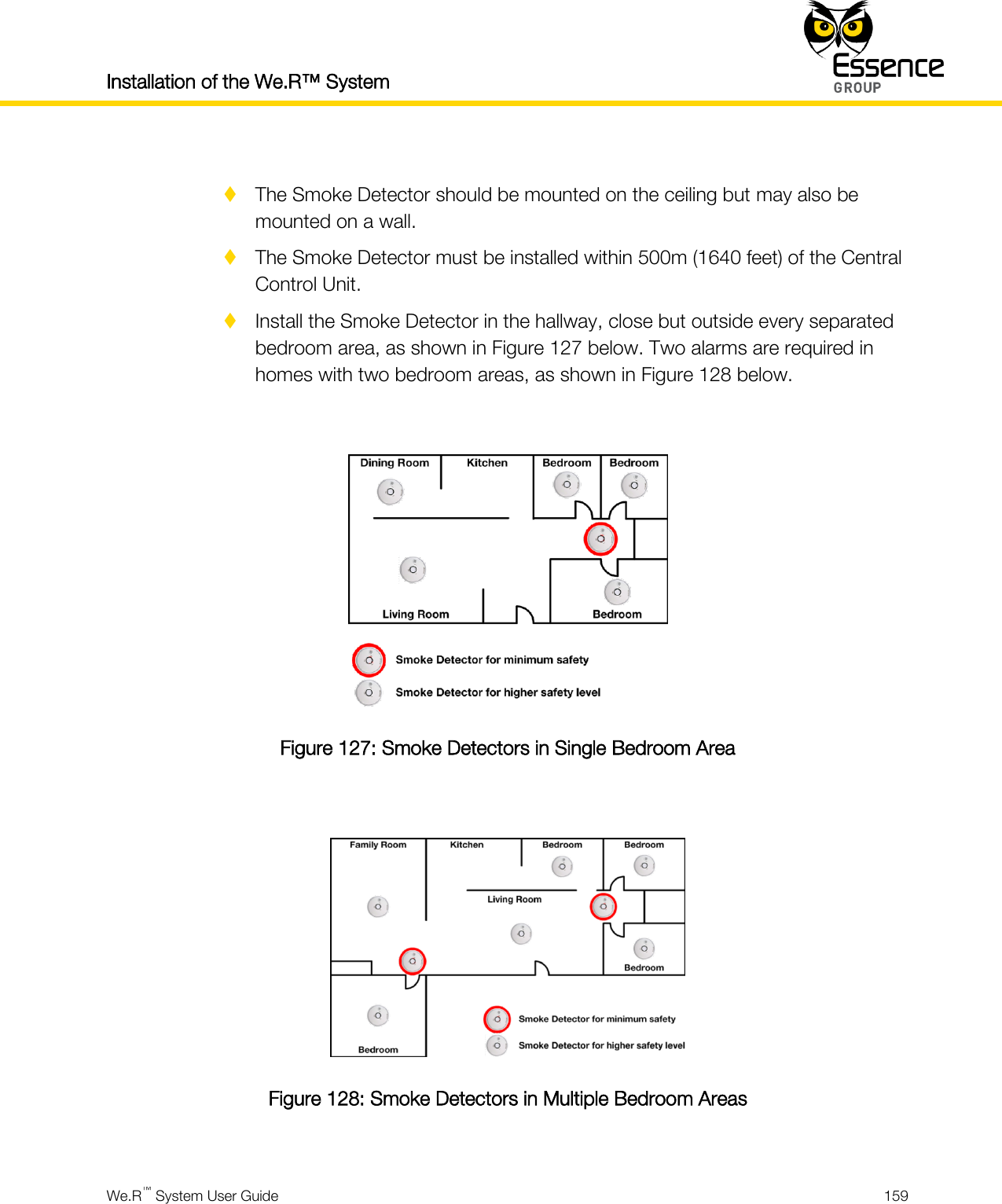 Installation of the We.R™ System

Essence GROUP

♦ The Smoke Detector should be mounted on the ceiling but may also be mounted on a wall.

♦ The Smoke Detector must be installed within 500m (1640 feet) of the Central Control Unit.

♦ Install the Smoke Detector in the hallway, close but outside every separated bedroom area, as shown in Figure 127 below. Two alarms are required in homes with two bedroom areas, as shown in Figure 128 below.

Dining Room
Kitchen
Bedroom
Bedroom
Living Room
Bedroom

Smoke Detector for minimum safety
Smoke Detector for higher safety level

Figure 127: Smoke Detectors in Single Bedroom Area

Family Room
Kitchen
Bedroom
Bedroom
Living Room
Bedroom
Bedroom

Smoke Detector for minimum safety
Smoke Detector for higher safety level

Figure 128: Smoke Detectors in Multiple Bedroom Areas

We.R™ System User Guide
159